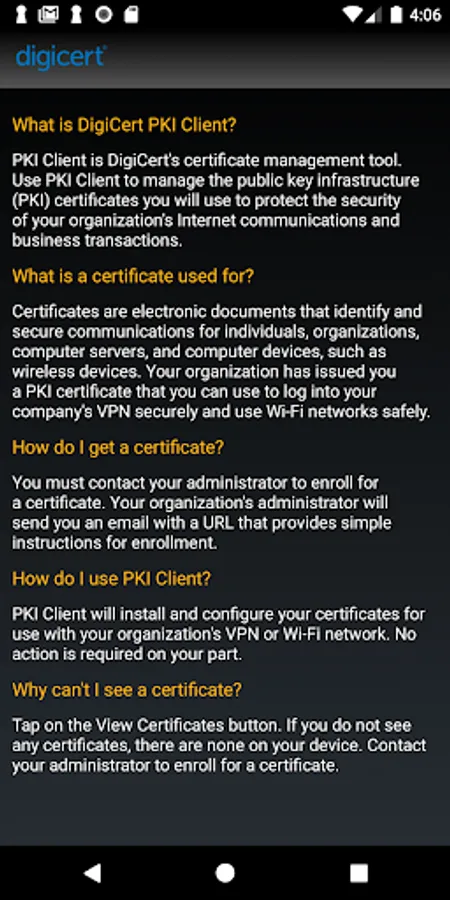 4:06

digicert

What is DigiCert PKI Client?

PKI Client is DigiCert's certificate management tool. Use PKI Client to manage the public key infrastructure (PKI) certificates you will use to protect the security of your organization's Internet communications and business transactions.

What is a certificate used for?

Certificates are electronic documents that identify and secure communications for individuals, organizations, computer servers, and computer devices, such as wireless devices. Your organization has issued you a PKI certificate that you can use to log into your company's VPN securely and use Wi-Fi networks safely.

How do I get a certificate?

You must contact your administrator to enroll for a certificate. Your organization's administrator will send you an email with a URL that provides simple instructions for enrollment.

How do I use PKI Client?

PKI Client will install and configure your certificates for use with your organization's VPN or Wi-Fi network. No action is required on your part.

Why can't I see a certificate?

Tap on the View Certificates button. If you do not see any certificates, there are none on your device. Contact your administrator to enroll for a certificate.